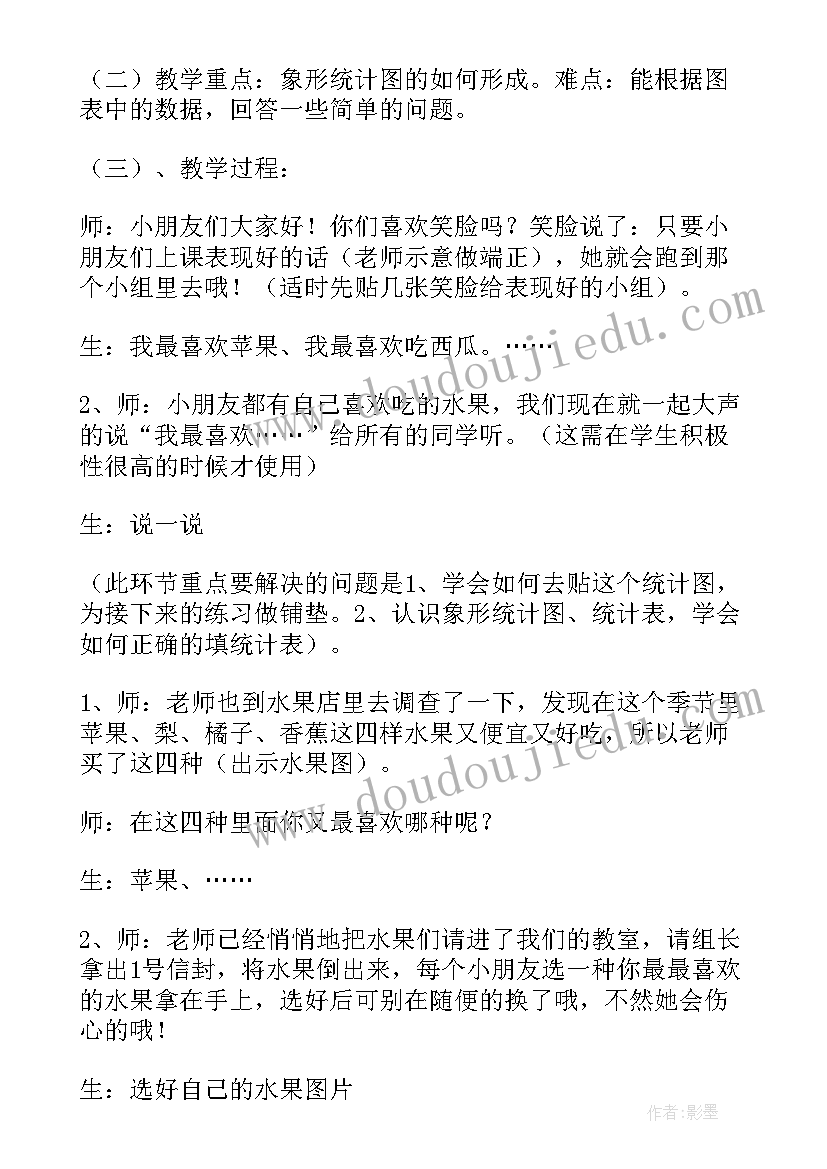 （二）教学重点：象形统计图的如何形成。难点：能根据图表中的数据，回答一些简单的问题。

（三）、教学过程：

师：小朋友们大家好！你们喜欢笑脸吗？笑脸说了：只要小朋友们上课表现好的话（老师示意做端正），她就会跑到那个小组里去哦！（适时先贴几张笑脸给表现好的小组）。

生：我最喜欢苹果、我最喜欢吃西瓜。……

2、师：小朋友都有自己喜欢吃的水果，我们现在就一起大声的说“我最喜欢……”给所有的同学听。（这需在学生积极性很高的时候才使用）

生：说一说

（此环节重点要解决的问题是1、学会如何去贴这个统计图，为接下来的练习做铺垫。2、认识象形统计图、统计表，学会如何正确的填统计表）。

1、师：老师也到水果店里去调查了一下，发现在这个季节里苹果、梨、橘子、香蕉这四样水果又便宜又好吃，所以老师买了这四种（出示水果图）。

师：在这四种里面你又最喜欢哪种呢？

生：苹果、……

2、师：老师已经悄悄地把水果们请进了我们的教室，请组长拿出1号信封，将水果倒出来，每个小朋友选一种你最最喜欢的水果拿在手上，选好后可别在随便的换了哦，不然她会伤心的哦！

生：选好自己的水果图片

www.doudoujiedu.com

www.doudoujiedu.com

作者：影墨